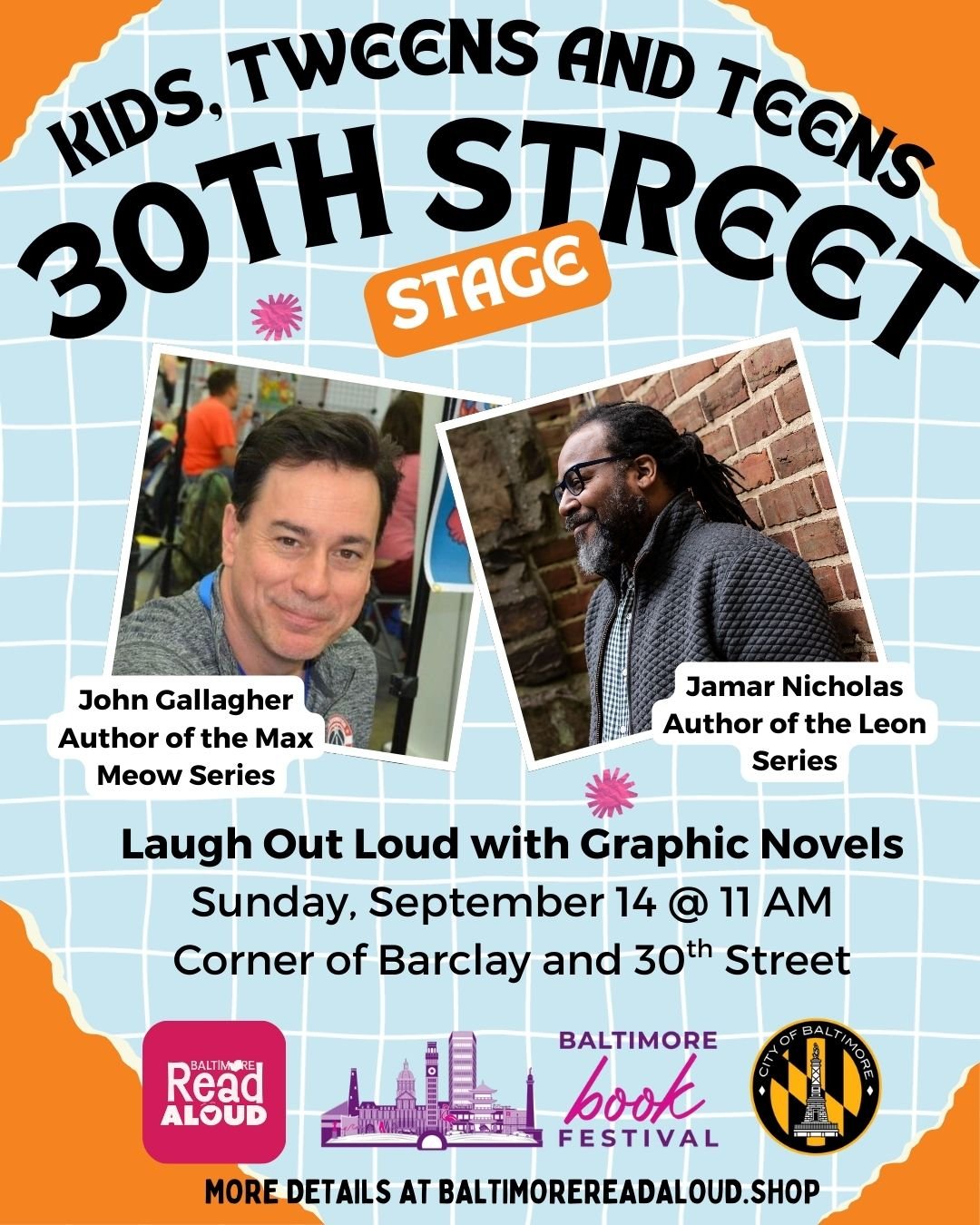 KIDS, TWEENS AND TEENS
30TH STREET
STAGE

John Gallagher
Author of the Max Meow Series

Jamar Nicholas
Author of the Leon Series

Laugh Out Loud with Graphic Novels
Sunday, September 14 @ 11 AM
Corner of Barclay and 30$^{th}$ Street

BALTIMORE Read ALOUD

BALTIMORE book FESTIVAL

CITY OF BALTIMORE

MORE DETAILS AT BALTIMOREREADALOUD.SHOP